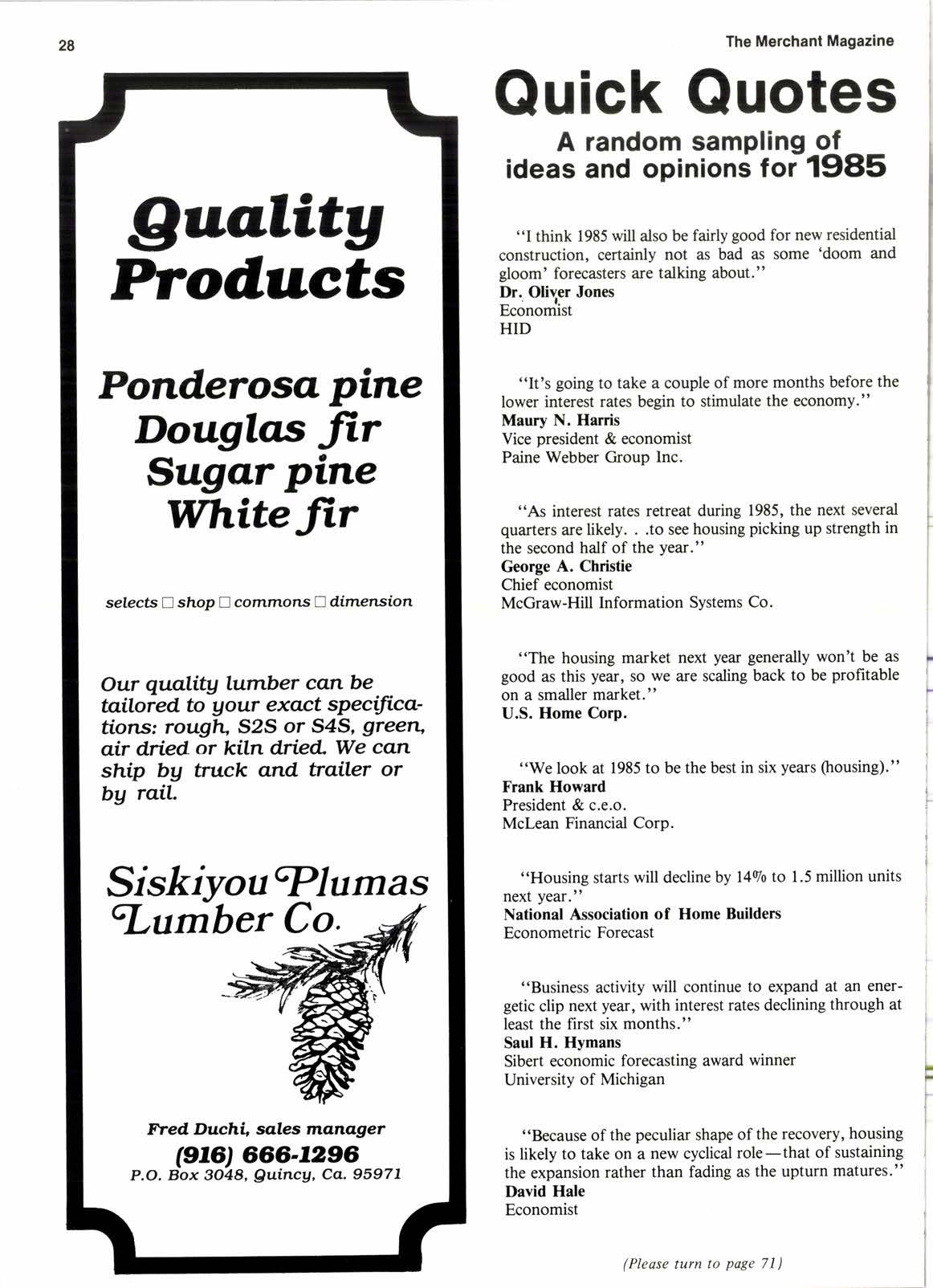 28

The Merchant Magazine

Quality Products

Ponderosa pine
Douglas fir
Sugar pine
White fir

selects □ shop □ commons □ dimension

Our quality lumber can be tailored to your exact specifications: rough, S2S or S4S, green, air dried or kiln dried. We can ship by truck and trailer or by rail.

Siskiyou Plumas Lumber Co.

Fred Duchi, sales manager
(916) 666-1296
P.O. Box 3048, Quincy, Ca. 95971

Quick Quotes

A random sampling of ideas and opinions for 1985

"I think 1985 will also be fairly good for new residential construction, certainly not as bad as some 'doom and gloom' forecasters are talking about."
Dr. Oliver Jones
Economist
HID

"It's going to take a couple of more months before the lower interest rates begin to stimulate the economy."
Maury N. Harris
Vice president & economist
Paine Webber Group Inc.

"As interest rates retreat during 1985, the next several quarters are likely. . .to see housing picking up strength in the second half of the year."
George A. Christie
Chief economist
McGraw-Hill Information Systems Co.

"The housing market next year generally won't be as good as this year, so we are scaling back to be profitable on a smaller market."
U.S. Home Corp.

"We look at 1985 to be the best in six years (housing)."
Frank Howard
President & c.e.o.
McLean Financial Corp.

"Housing starts will decline by 14% to 1.5 million units next year."
National Association of Home Builders
Econometric Forecast

"Business activity will continue to expand at an energetic clip next year, with interest rates declining through at least the first six months."
Saul H. Hymans
Sibert economic forecasting award winner
University of Michigan

"Because of the peculiar shape of the recovery, housing is likely to take on a new cyclical role—that of sustaining the expansion rather than fading as the upturn matures."
David Hale
Economist

(Please turn to page 71)